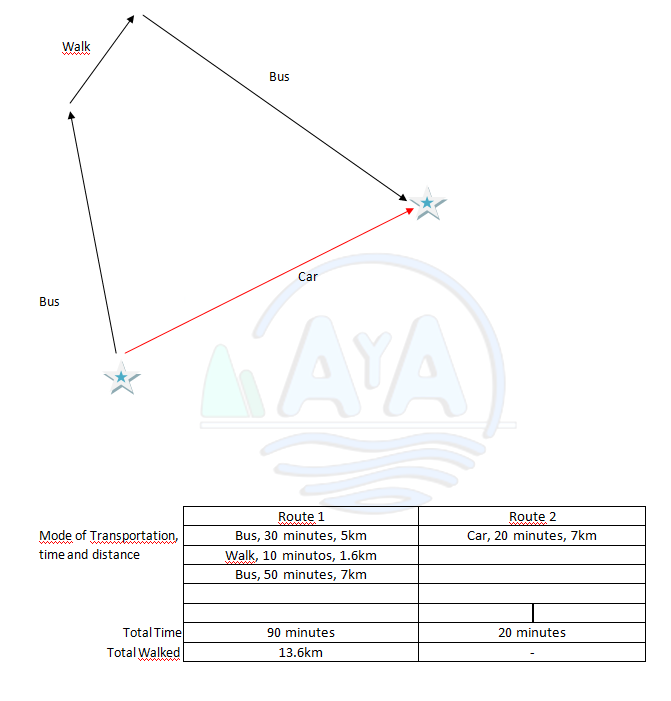 Walk

Bus

Car

Bus

AYA

| | Route 1 | Route 2 |
|---|---|---|
| Mode of Transportation, time and distance | Bus, 30 minutes, 5km | Car, 20 minutes, 7km |
| | Walk, 10 minutos, 1.6km | |
| | Bus, 50 minutes, 7km | |
| | | |
| | | |
| Total Time | 90 minutes | 20 minutes |
| Total Walked | 13.6km | - |